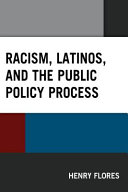 RACISM, LATINOS, AND THE PUBLIC POLICY PROCESS

HENRY FLORES